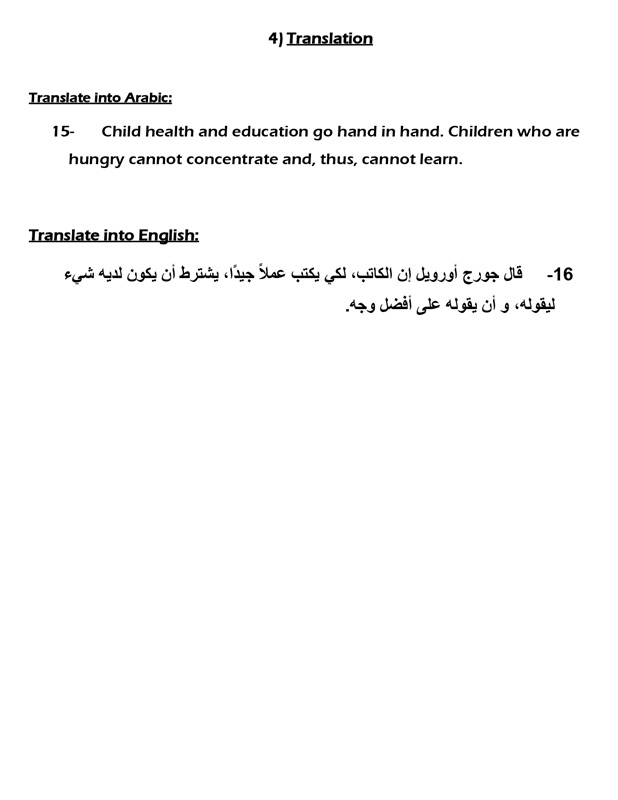 4) Translation

Translate into Arabic:

15- Child health and education go hand in hand. Children who are hungry cannot concentrate and, thus, cannot learn.

Translate into English:

16- قال جورج أورويل إن الكاتب، لكي يكتب عملاً جيدًا، يشترط أن يكون لديه شيء ليقوله، و أن يقوله على أفضل وجه.